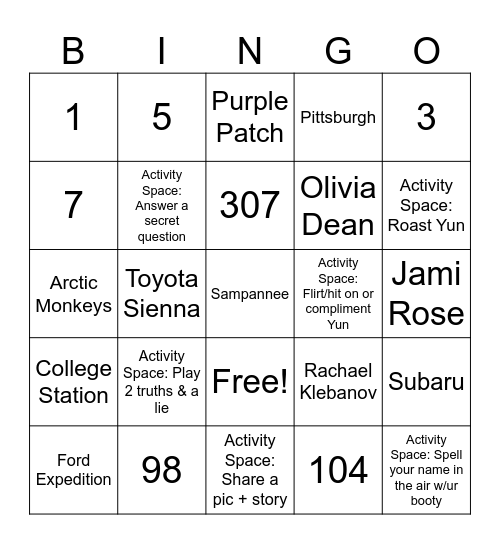 | B | I | N | G | O |
|---|---|---|---|---|
| 1 | 5 | Purple Patch | Pittsburgh | 3 |
| 7 | Activity Space: Answer a secret question | 307 | Olivia Dean | Activity Space: Roast Yun |
| Arctic Monkeys | Toyota Sienna | Sampannee | Activity Space: Flirt/hit on or compliment Yun | Jami Rose |
| College Station | Activity Space: Play 2 truths & a lie | Free! | Rachael Klebanov | Subaru |
| Ford Expedition | 98 | Activity Space: Share a pic + story | 104 | Activity Space: Spell your name in the air w/ur booty |